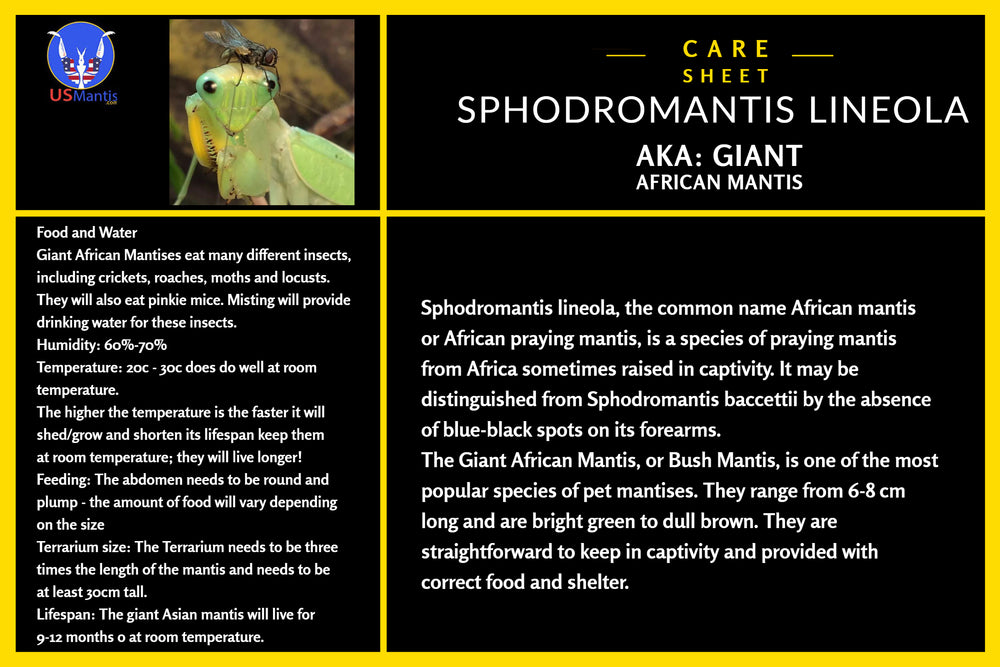 USMantis
.com

CARE
SHEET
SPHODROMANTIS LINEOLA
AKA: GIANT
AFRICAN MANTIS

Food and Water
Giant African Mantises eat many different insects, including crickets, roaches, moths and locusts. They will also eat pinkie mice. Misting will provide drinking water for these insects.
Humidity: 60%-70%
Temperature: 20c - 30c does do well at room temperature.
The higher the temperature is the faster it will shed/grow and shorten its lifespan keep them at room temperature; they will live longer!
Feeding: The abdomen needs to be round and plump - the amount of food will vary depending on the size
Terrarium size: The Terrarium needs to be three times the length of the mantis and needs to be at least 30cm tall.
Lifespan: The giant Asian mantis will live for 9-12 months o at room temperature.

Sphodromantis lineola, the common name African mantis or African praying mantis, is a species of praying mantis from Africa sometimes raised in captivity. It may be distinguished from Sphodromantis baccettii by the absence of blue-black spots on its forearms.
The Giant African Mantis, or Bush Mantis, is one of the most popular species of pet mantises. They range from 6-8 cm long and are bright green to dull brown. They are straightforward to keep in captivity and provided with correct food and shelter.